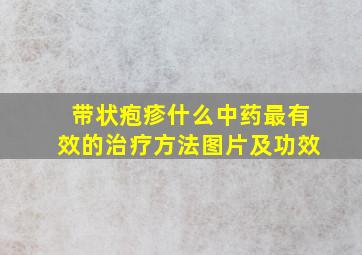 带状疱疹什么中药最有效的治疗方法图片及功效